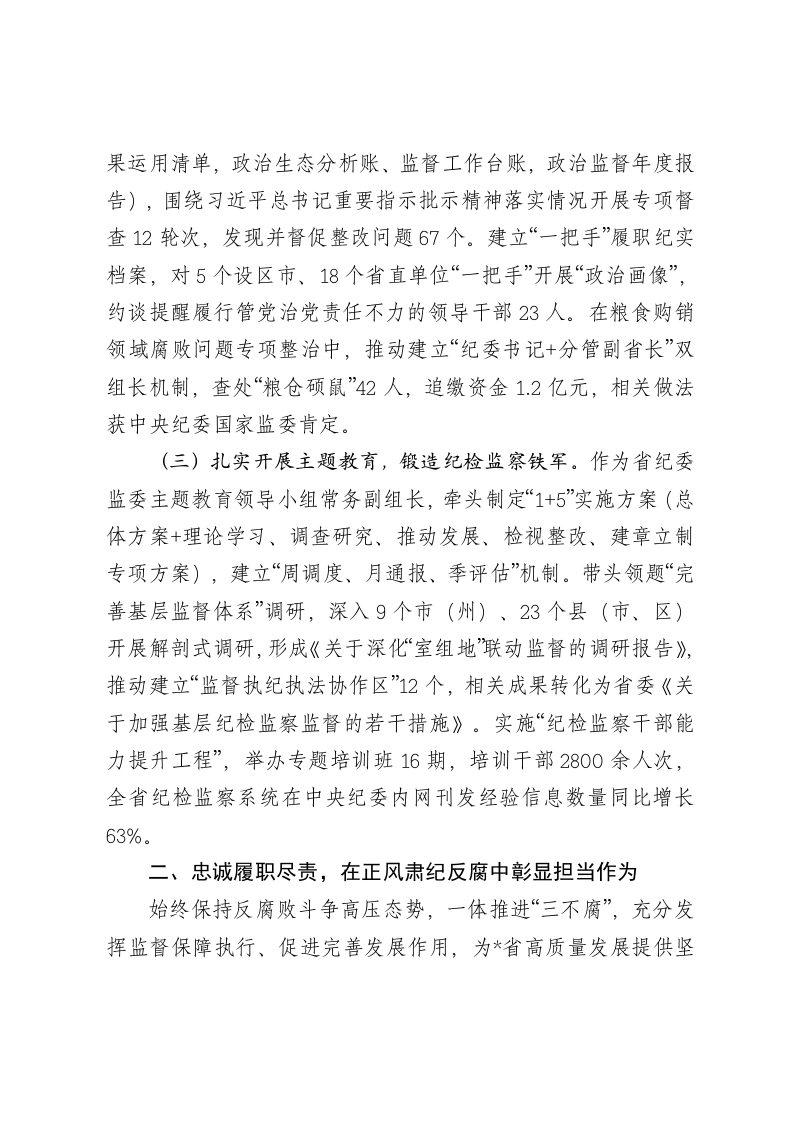 果运用清单，政治生态分析账、监督工作台账，政治监督年度报告），围绕习近平总书记重要指示批示精神落实情况开展专项督查12轮次，发现并督促整改问题67个。建立“一把手”履职纪实档案，对5个设区市、18个省直单位“一把手”开展“政治画像”，约谈提醒履行管党治党责任不力的领导干部23人。在粮食购销领域腐败问题专项整治中，推动建立“纪委书记+分管副省长”双组长机制，查处“粮仓硕鼠”42人，追缴资金1.2亿元，相关做法获中央纪委国家监委肯定。

（三）扎实开展主题教育，锻造纪检监察铁军。作为省纪委监委主题教育领导小组常务副组长，牵头制定“1+5”实施方案（总体方案+理论学习、调查研究、推动发展、检视整改、建章立制专项方案），建立“周调度、月通报、季评估”机制。带头领题“完善基层监督体系”调研，深入9个市（州）、23个县（市、区）开展解剖式调研，形成《关于深化“室组地”联动监督的调研报告》，推动建立“监督执纪执法协作区”12个，相关成果转化为省委《关于加强基层纪检监察监督的若干措施》。实施“纪检监察干部能力提升工程”，举办专题培训班16期，培训干部2800余人次，全省纪检监察系统在中央纪委内网刊发经验信息数量同比增长63%。

二、忠诚履职尽责，在正风肃纪反腐中彰显担当作为

始终保持反腐败斗争高压态势，一体推进“三不腐”，充分发挥监督保障执行、促进完善发展作用，为*省高质量发展提供坚